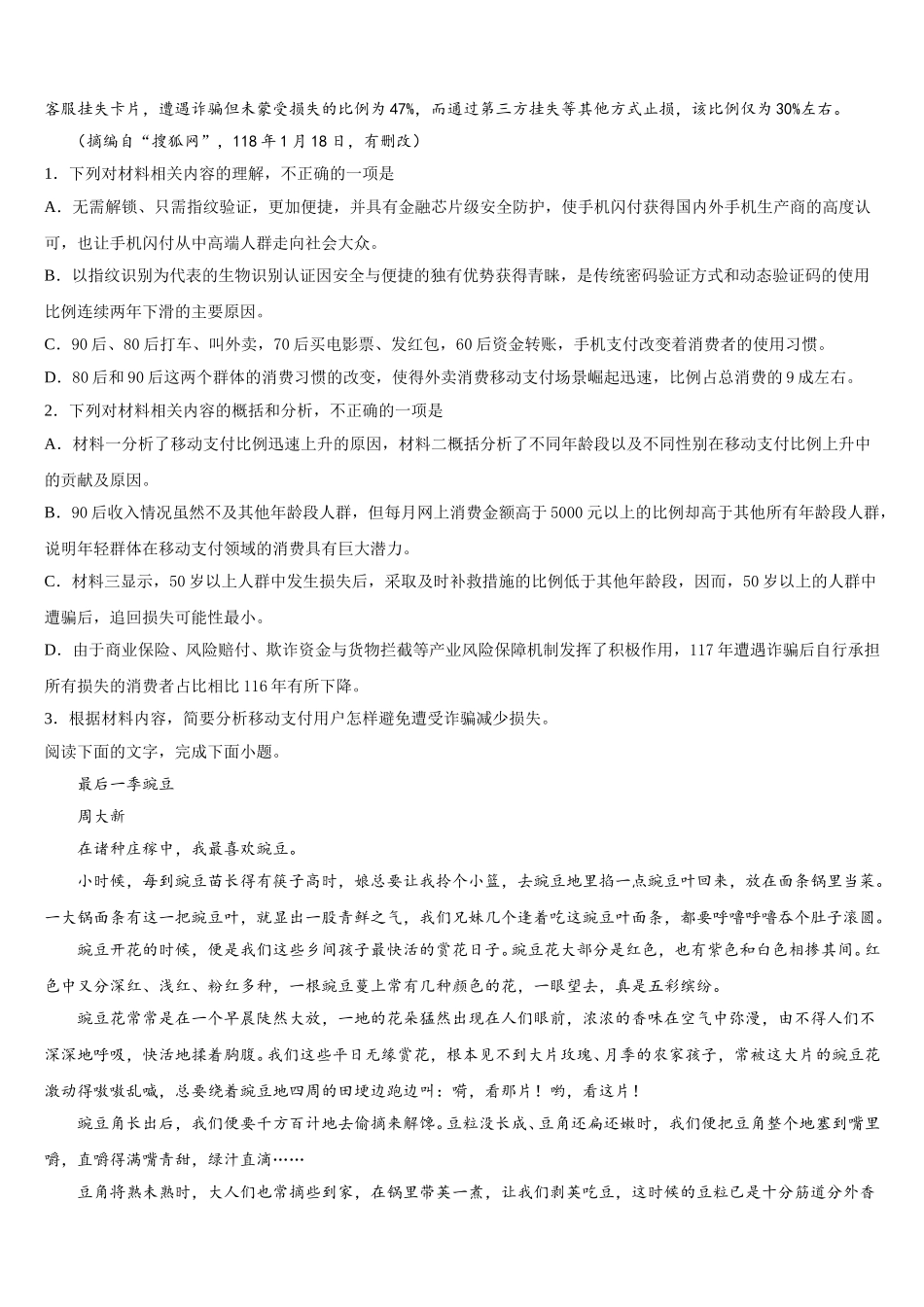 客服挂失卡片，遭遇诈骗但未蒙受损失的比例为47%，而通过第三方挂失等其他方式止损，该比例仅为30%左右。

（摘编自“搜狐网”，118年1月18日，有删改）

1．下列对材料相关内容的理解，不正确的一项是

A．无需解锁、只需指纹验证，更加便捷，并具有金融芯片级安全防护，使手机闪付获得国内外手机生产商的高度认可，也让手机闪付从中高端人群走向社会大众。

B．以指纹识别为代表的生物识别认证因安全与便捷的独有优势获得青睐，是传统密码验证方式和动态验证码的使用比例连续两年下滑的主要原因。

C．90后、80后打车、叫外卖，70后买电影票、发红包，60后资金转账，手机支付改变着消费者的使用习惯。

D．80后和90后这两个群体的消费习惯的改变，使得外卖消费移动支付场景崛起迅速，比例占总消费的9成左右。

2．下列对材料相关内容的概括和分析，不正确的一项是

A．材料一分析了移动支付比例迅速上升的原因，材料二概括分析了不同年龄段以及不同性别在移动支付比例上升中的贡献及原因。

B．90后收入情况虽然不及其他年龄段人群，但每月网上消费金额高于5000元以上的比例却高于其他所有年龄段人群，说明年轻群体在移动支付领域的消费具有巨大潜力。

C．材料三显示，50岁以上人群中发生损失后，采取及时补救措施的比例低于其他年龄段，因而，50岁以上的人群中遭骗后，追回损失可能性最小。

D．由于商业保险、风险赔付、欺诈资金与货物拦截等产业风险保障机制发挥了积极作用，117年遭遇诈骗后自行承担所有损失的消费者占比相比116年有所下降。

3．根据材料内容，简要分析移动支付用户怎样避免遭受诈骗减少损失。

阅读下面的文字，完成下面小题。

最后一季豌豆

周大新

在诸种庄稼中，我最喜欢豌豆。

小时候，每到豌豆苗长得有筷子高时，娘总要让我拎个小篮，去豌豆地里掐一点豌豆叶回来，放在面条锅里当菜。一大锅面条有这一把豌豆叶，就显出一股青鲜之气，我们兄妹几个逢着吃这豌豆叶面条，都要呼噜呼噜吞个肚子滚圆。

豌豆开花的时候，便是我们这些乡间孩子最快活的赏花日子。豌豆花大部分是红色，也有紫色和白色相掺其间。红色中又分深红、浅红、粉红多种，一根豌豆蔓上常有几种颜色的花，一眼望去，真是五彩缤纷。

豌豆花常常是在一个早晨陡然大放，一地的花朵猛然出现在人们眼前，浓浓的香味在空气中弥漫，由不得人们不深深地呼吸，快活地揉着胸腹。我们这些平日无缘赏花，根本见不到大片玫瑰、月季的农家孩子，常被这大片的豌豆花激动得嗷嗷乱喊，总要绕着豌豆地四周的田埂边跑边叫：嗬，看那片！哟，看这片！

豌豆角长出后，我们便要千方百计地去偷摘来解馋。豆粒没长成、豆角还扁还嫩时，我们便把豆角整个地塞到嘴里嚼，直嚼得满嘴青甜，绿汁直滴……

豆角将熟未熟时，大人们也常摘些到家，在锅里带荚一煮，让我们剥荚吃豆，这时候的豆粒已是十分筋道分外香